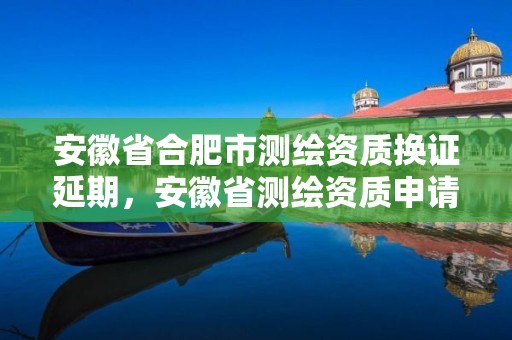 安徽省合肥市测绘资质换证延期，安徽省测绘资质申请